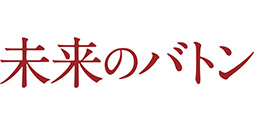 未来のバトン